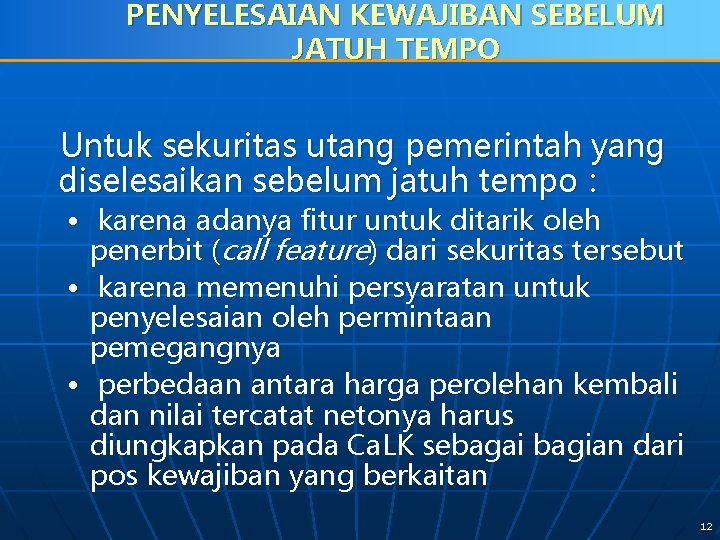 PENYELESAIAN KEWAJIBAN SEBELUM JATUH TEMPO

Untuk sekuritas utang pemerintah yang diselesaikan sebelum jatuh tempo :

• karena adanya fitur untuk ditarik oleh penerbit (call feature) dari sekuritas tersebut
• karena memenuhi persyaratan untuk penyelesaian oleh permintaan pemegangnya
• perbedaan antara harga perolehan kembali dan nilai tercatat netonya harus diungkapkan pada CaLK sebagai bagian dari pos kewajiban yang berkaitan

12